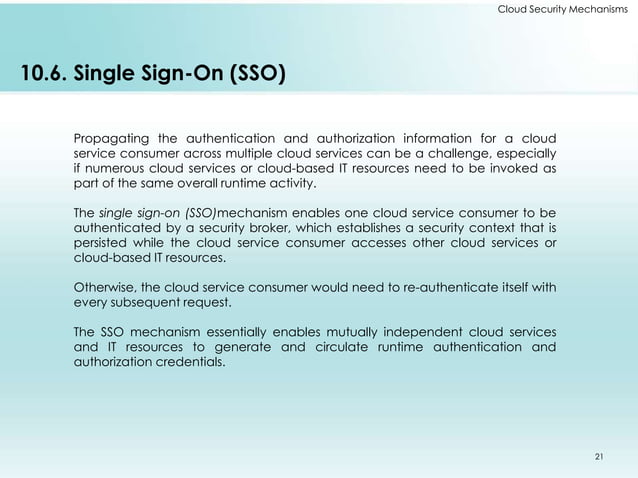 Cloud Security Mechanisms

10.6. Single Sign-On (SSO)

Propagating the authentication and authorization information for a cloud service consumer across multiple cloud services can be a challenge, especially if numerous cloud services or cloud-based IT resources need to be invoked as part of the same overall runtime activity.

The single sign-on (SSO)mechanism enables one cloud service consumer to be authenticated by a security broker, which establishes a security context that is persisted while the cloud service consumer accesses other cloud services or cloud-based IT resources.

Otherwise, the cloud service consumer would need to re-authenticate itself with every subsequent request.

The SSO mechanism essentially enables mutually independent cloud services and IT resources to generate and circulate runtime authentication and authorization credentials.

21